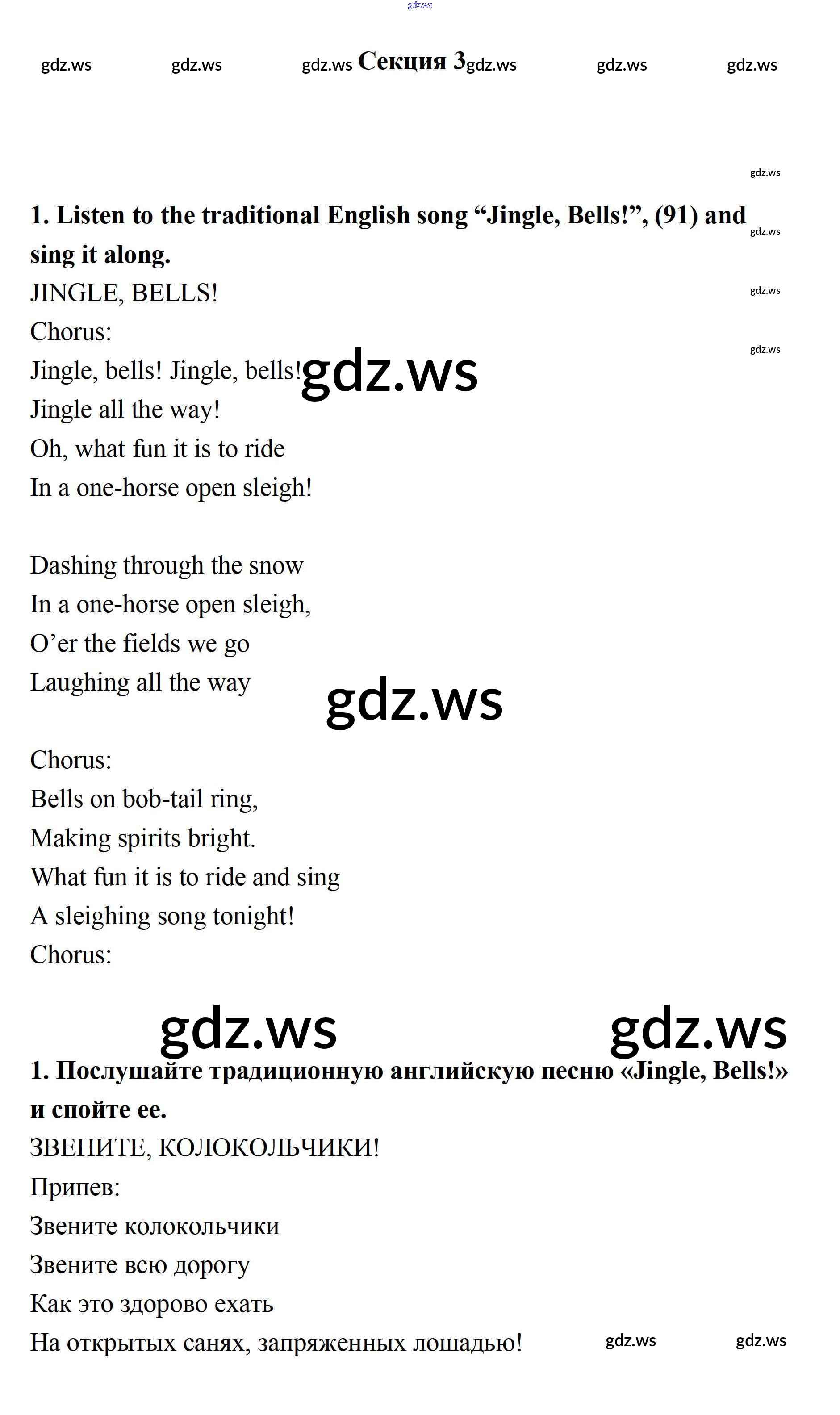 gdz.ws

gdz.ws gdz.ws gdz.ws **Секция 3** gdz.ws gdz.ws gdz.ws

gdz.ws

**1. Listen to the traditional English song “Jingle, Bells!”, (91) and sing it along.**

gdz.ws

JINGLE, BELLS!

gdz.ws

Chorus:

gdz.ws

Jingle, bells! Jingle, bells! gdz.ws
Jingle all the way!
Oh, what fun it is to ride
In a one-horse open sleigh!

Dashing through the snow
In a one-horse open sleigh,
O’er the fields we go
Laughing all the way

gdz.ws

Chorus:
Bells on bob-tail ring,
Making spirits bright.
What fun it is to ride and sing
A sleighing song tonight!
Chorus:

gdz.ws gdz.ws

**1. Послушайте традиционную английскую песню «Jingle, Bells!» и спойте ее.**

ЗВЕНИТЕ, КОЛОКОЛЬЧИКИ!
Припев:
Звените колокольчики
Звените всю дорогу
Как это здорово ехать
На открытых санях, запряженных лошадью!

gdz.ws gdz.ws